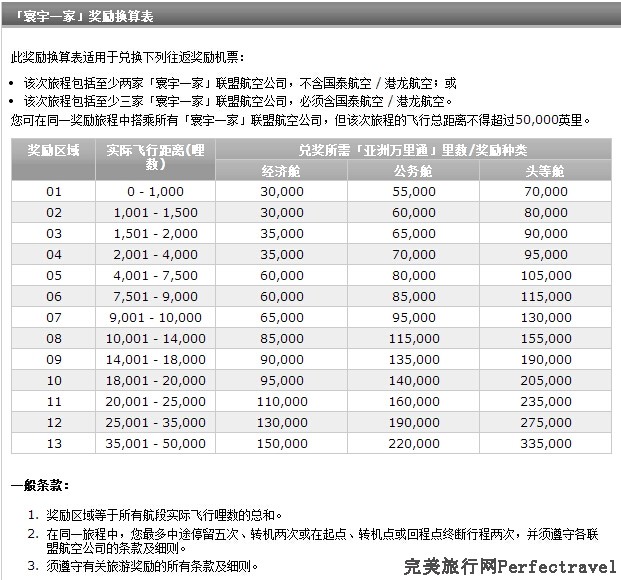 「寰宇一家」奖励换算表

此奖励换算表适用于兑换下列往返奖励机票：

• 该次旅程包括至少两家「寰宇一家」联盟航空公司，不含国泰航空 / 港龙航空；或
• 该次旅程包括至少三家「寰宇一家」联盟航空公司，必须含国泰航空 / 港龙航空。

您可在同一奖励旅程中搭乘所有「寰宇一家」联盟航空公司，但该次旅程的飞行总距离不得超过50,000英里。

| 奖励区域 | 实际飞行距离(哩数) | 兑奖所需「亚洲万里通」里数/奖励种类 | | |
|---|---|---|---|---|
| | | 经济舱 | 公务舱 | 头等舱 |
| 01 | 0 - 1,000 | 30,000 | 55,000 | 70,000 |
| 02 | 1,001 - 1,500 | 30,000 | 60,000 | 80,000 |
| 03 | 1,501 - 2,000 | 35,000 | 65,000 | 90,000 |
| 04 | 2,001 - 4,000 | 35,000 | 70,000 | 95,000 |
| 05 | 4,001 - 7,500 | 60,000 | 80,000 | 105,000 |
| 06 | 7,501 - 9,000 | 60,000 | 85,000 | 115,000 |
| 07 | 9,001 - 10,000 | 65,000 | 95,000 | 130,000 |
| 08 | 10,001 - 14,000 | 85,000 | 115,000 | 155,000 |
| 09 | 14,001 - 18,000 | 90,000 | 135,000 | 190,000 |
| 10 | 18,001 - 20,000 | 95,000 | 140,000 | 205,000 |
| 11 | 20,001 - 25,000 | 110,000 | 160,000 | 235,000 |
| 12 | 25,001 - 35,000 | 130,000 | 190,000 | 275,000 |
| 13 | 35,001 - 50,000 | 150,000 | 220,000 | 335,000 |

一般条款：

1. 奖励区域等于所有航段实际飞行哩数的总和。
2. 在同一旅程中，您最多中途停留五次、转机两次或在起点、转机点或回程点终断行程两次，并须遵守各联盟航空公司的条款及细则。
3. 须遵守有关旅游奖励的所有条款及细则。

完美旅行网Perfectravel